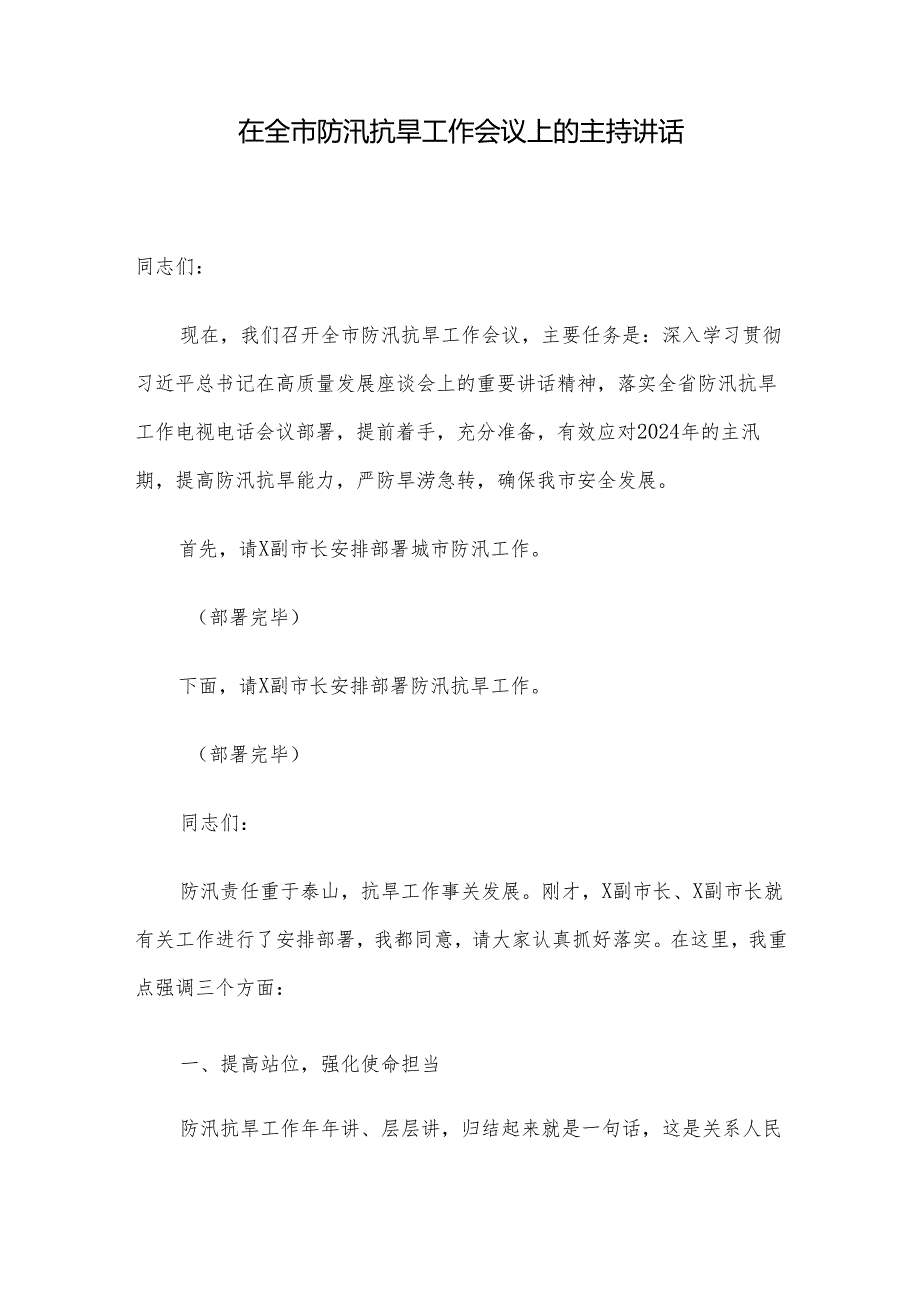 在全市防汛抗旱工作会议上的主持讲话

同志们：

现在，我们召开全市防汛抗旱工作会议，主要任务是：深入学习贯彻习近平总书记在高质量发展座谈会上的重要讲话精神，落实全省防汛抗旱工作电视电话会议部署，提前着手，充分准备，有效应对2024年的主汛期，提高防汛抗旱能力，严防旱涝急转，确保我市安全发展。

首先，请X副市长安排部署城市防汛工作。

（部署完毕）

下面，请X副市长安排部署防汛抗旱工作。

（部署完毕）

同志们：

防汛责任重于泰山，抗旱工作事关发展。刚才，X副市长、X副市长就有关工作进行了安排部署，我都同意，请大家认真抓好落实。在这里，我重点强调三个方面：

一、提高站位，强化使命担当

防汛抗旱工作年年讲、层层讲，归结起来就是一句话，这是关系人民